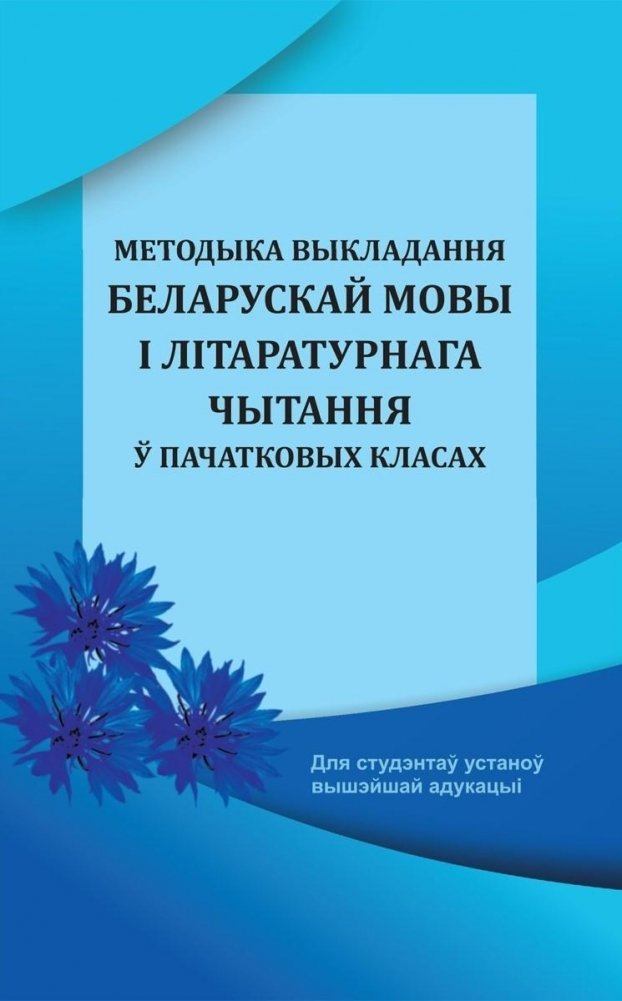 МЕТОДЫКА ВЫКЛАДАННЯ
БЕЛАРУСКАЙ МОВЫ
І ЛІТАРАТУРНАГА
ЧЫТАННЯ
Ў ПАЧАТКОВЫХ КЛАСАХ

Для студэнтаў устаноў
вышэйшай адукацыі